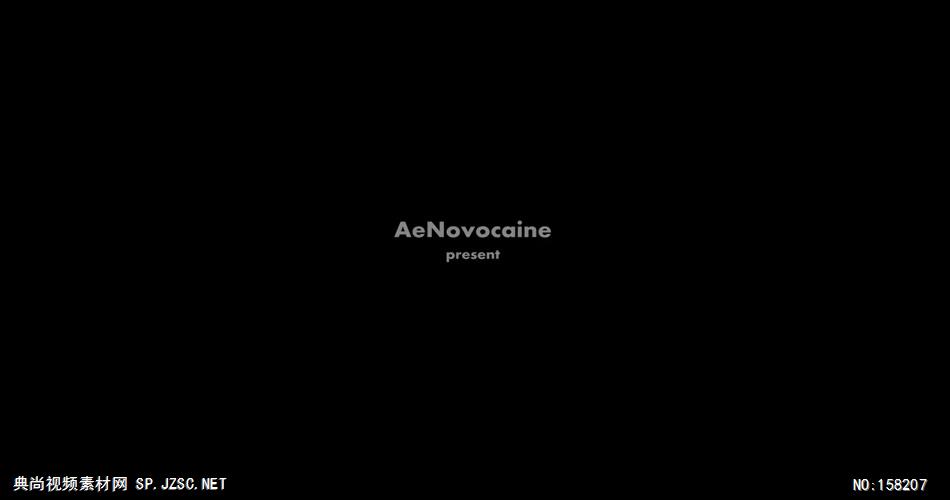 AeNovocaine
present

典尚视频素材网 SP.JZSC.NET

NO:158207